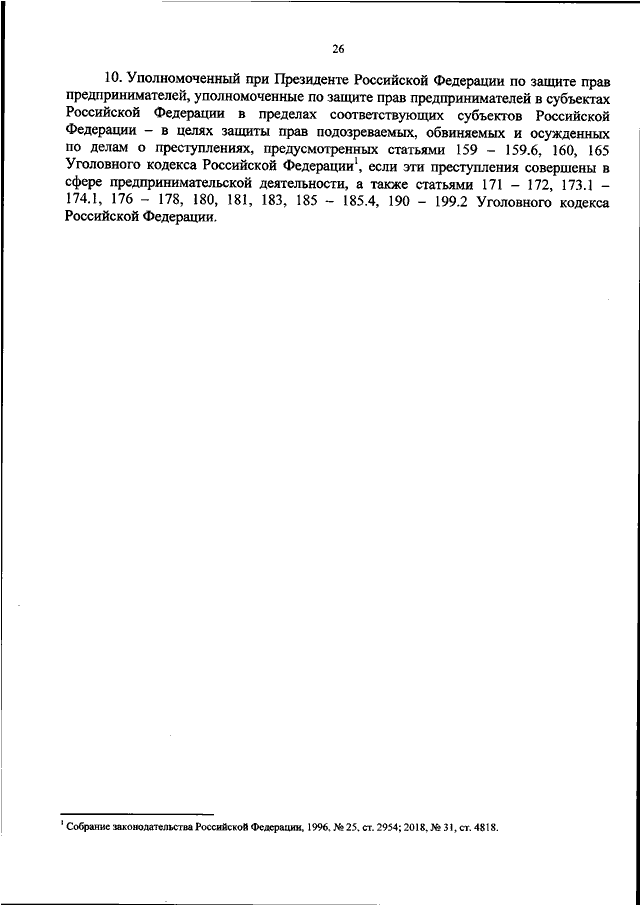 26

10. Уполномоченный при Президенте Российской Федерации по защите прав предпринимателей, уполномоченные по защите прав предпринимателей в субъектах Российской Федерации в пределах соответствующих субъектов Российской Федерации – в целях защиты прав подозреваемых, обвиняемых и осужденных по делам о преступлениях, предусмотренных статьями 159 – 159.6, 160, 165 Уголовного кодекса Российской Федерации$^1$, если эти преступления совершены в сфере предпринимательской деятельности, а также статьями 171 – 172, 173.1 – 174.1, 176 – 178, 180, 181, 183, 185 – 185.4, 190 – 199.2 Уголовного кодекса Российской Федерации.

$^1$ Собрание законодательства Российской Федерации, 1996, № 25, ст. 2954; 2018, № 31, ст. 4818.